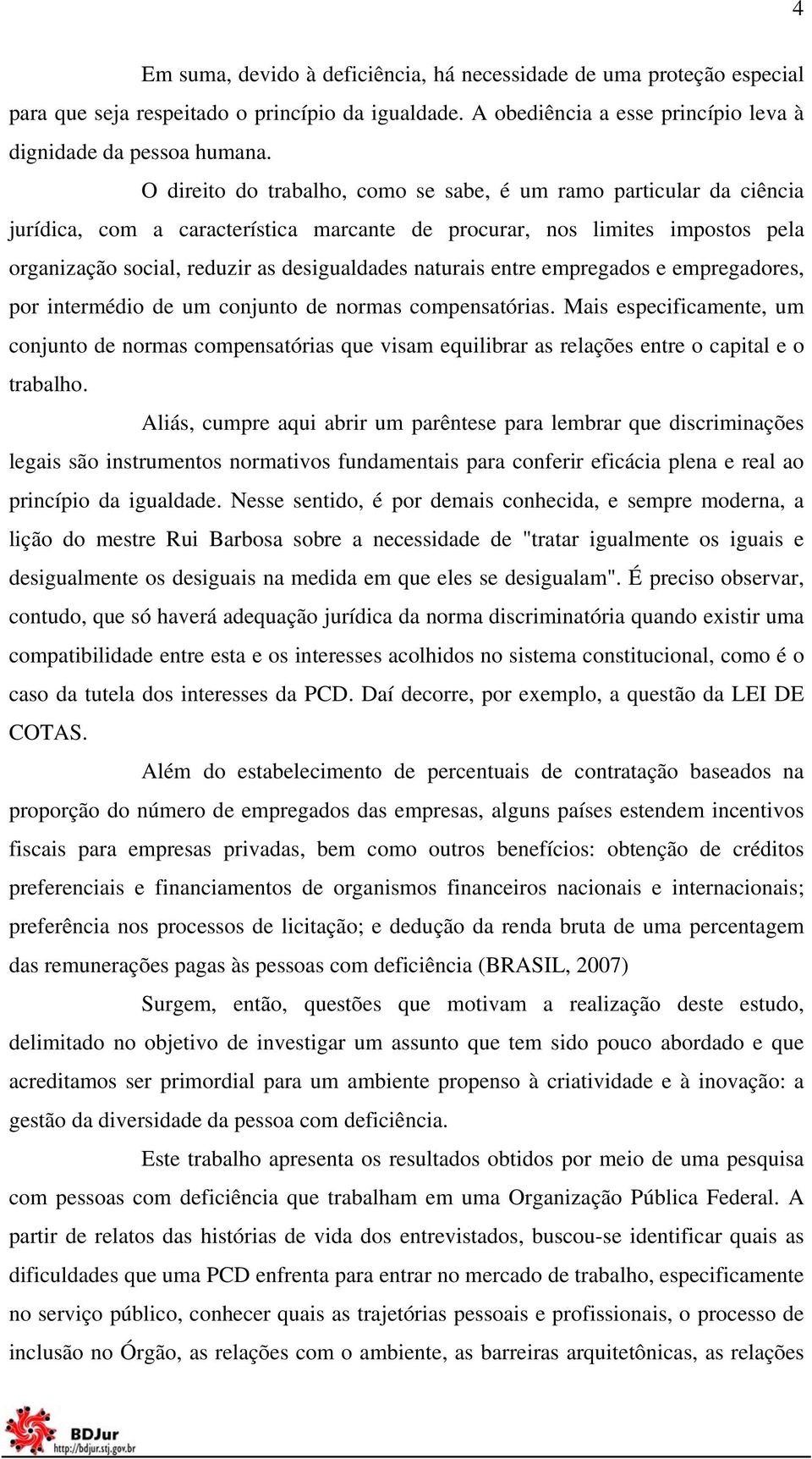 4

Em suma, devido à deficiência, há necessidade de uma proteção especial para que seja respeitado o princípio da igualdade. A obediência a esse princípio leva à dignidade da pessoa humana.

O direito do trabalho, como se sabe, é um ramo particular da ciência jurídica, com a característica marcante de procurar, nos limites impostos pela organização social, reduzir as desigualdades naturais entre empregados e empregadores, por intermédio de um conjunto de normas compensatórias. Mais especificamente, um conjunto de normas compensatórias que visam equilibrar as relações entre o capital e o trabalho.

Aliás, cumpre aqui abrir um parêntese para lembrar que discriminações legais são instrumentos normativos fundamentais para conferir eficácia plena e real ao princípio da igualdade. Nesse sentido, é por demais conhecida, e sempre moderna, a lição do mestre Rui Barbosa sobre a necessidade de "tratar igualmente os iguais e desigualmente os desiguais na medida em que eles se desigualam". É preciso observar, contudo, que só haverá adequação jurídica da norma discriminatória quando existir uma compatibilidade entre esta e os interesses acolhidos no sistema constitucional, como é o caso da tutela dos interesses da PCD. Daí decorre, por exemplo, a questão da LEI DE COTAS.

Além do estabelecimento de percentuais de contratação baseados na proporção do número de empregados das empresas, alguns países estendem incentivos fiscais para empresas privadas, bem como outros benefícios: obtenção de créditos preferenciais e financiamentos de organismos financeiros nacionais e internacionais; preferência nos processos de licitação; e dedução da renda bruta de uma percentagem das remunerações pagas às pessoas com deficiência (BRASIL, 2007)

Surgem, então, questões que motivam a realização deste estudo, delimitado no objetivo de investigar um assunto que tem sido pouco abordado e que acreditamos ser primordial para um ambiente propenso à criatividade e à inovação: a gestão da diversidade da pessoa com deficiência.

Este trabalho apresenta os resultados obtidos por meio de uma pesquisa com pessoas com deficiência que trabalham em uma Organização Pública Federal. A partir de relatos das histórias de vida dos entrevistados, buscou-se identificar quais as dificuldades que uma PCD enfrenta para entrar no mercado de trabalho, especificamente no serviço público, conhecer quais as trajetórias pessoais e profissionais, o processo de inclusão no Órgão, as relações com o ambiente, as barreiras arquitetônicas, as relações

BDJur
http://bdjur.stj.gov.br